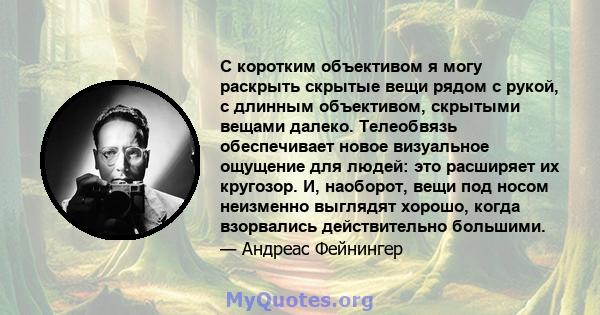 С коротким объективом я могу раскрыть скрытые вещи рядом с рукой, с длинным объективом, скрытыми вещами далеко. Телеобвязь обеспечивает новое визуальное ощущение для людей: это расширяет их кругозор. И, наоборот, вещи под носом неизменно выглядят хорошо, когда взорвались действительно большими.
— Андреас Фейнингер

MyQuotes.org